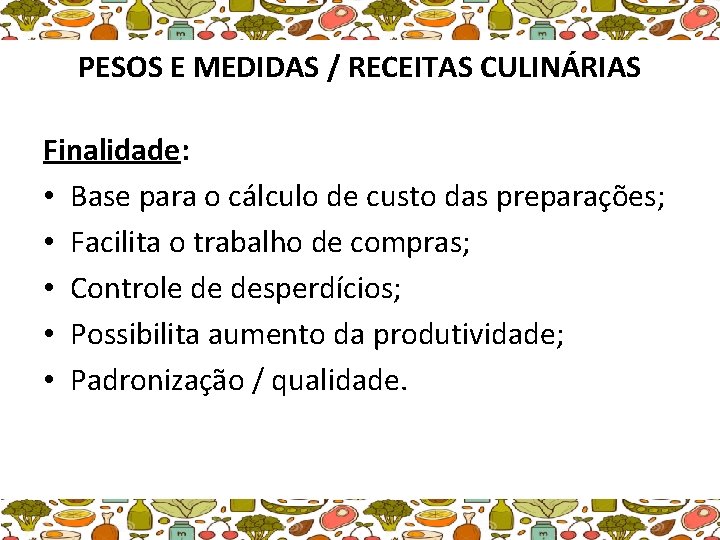 PESOS E MEDIDAS / RECEITAS CULINÁRIAS

Finalidade:

• Base para o cálculo de custo das preparações;
• Facilita o trabalho de compras;
• Controle de desperdícios;
• Possibilita aumento da produtividade;
• Padronização / qualidade.